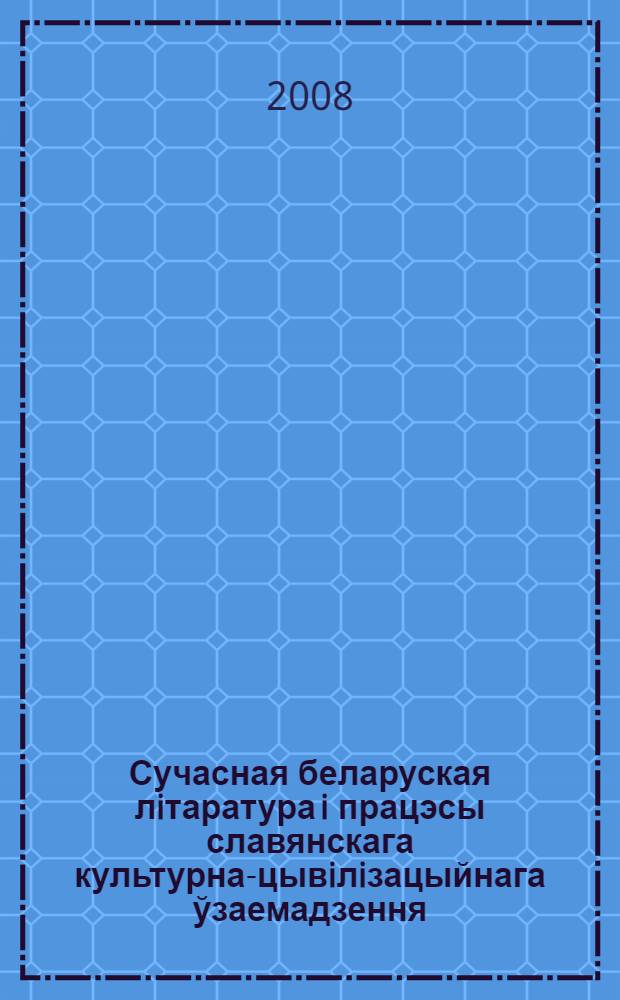 2008

Сучасная беларуская літаратура і працэсы славянскага культурна-цывілізацыйнага ўзаемадзення